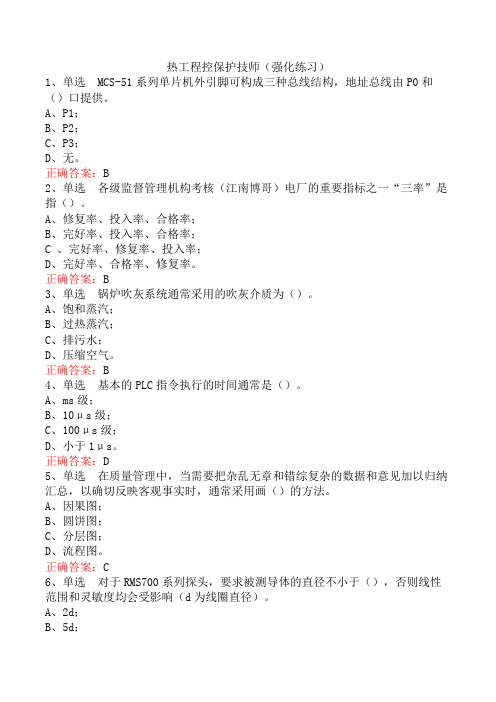 热工程控保护技师（强化练习）

1、单选　MCS-51 系列单片机外引脚可构成三种总线结构，地址总线由 P0 和（）口提供。
A、P1；
B、P2；
C、P3；
D、无。
正确答案：B

2、单选　各级监督管理机构考核（江南博哥）电厂的重要指标之一“三率”是指（）。
A、修复率、投入率、合格率；
B、完好率、投入率、合格率；
C 、完好率、修复率、投入率；
D、完好率、合格率、修复率。
正确答案：B

3、单选　锅炉吹灰系统通常采用的吹灰介质为（）。
A、饱和蒸汽；
B、过热蒸汽；
C、排污水；
D、压缩空气。
正确答案：B

4、单选　基本的 PLC 指令执行的时间通常是（）。
A、ms 级；
B、10μs 级；
C、100μs 级；
D、小于 1μs。
正确答案：D

5、单选　在质量管理中，当需要把杂乱无章和错综复杂的数据和意见加以归纳汇总，以确切反映客观事实时，通常采用画（）的方法。
A、因果图；
B、圆饼图；
C、分层图；
D、流程图。
正确答案：C

6、单选　对于 RMS700 系列探头，要求被测导体的直径不小于（），否则线性范围和灵敏度均会受影响（d 为线圈直径）。
A、2d；
B、5d；